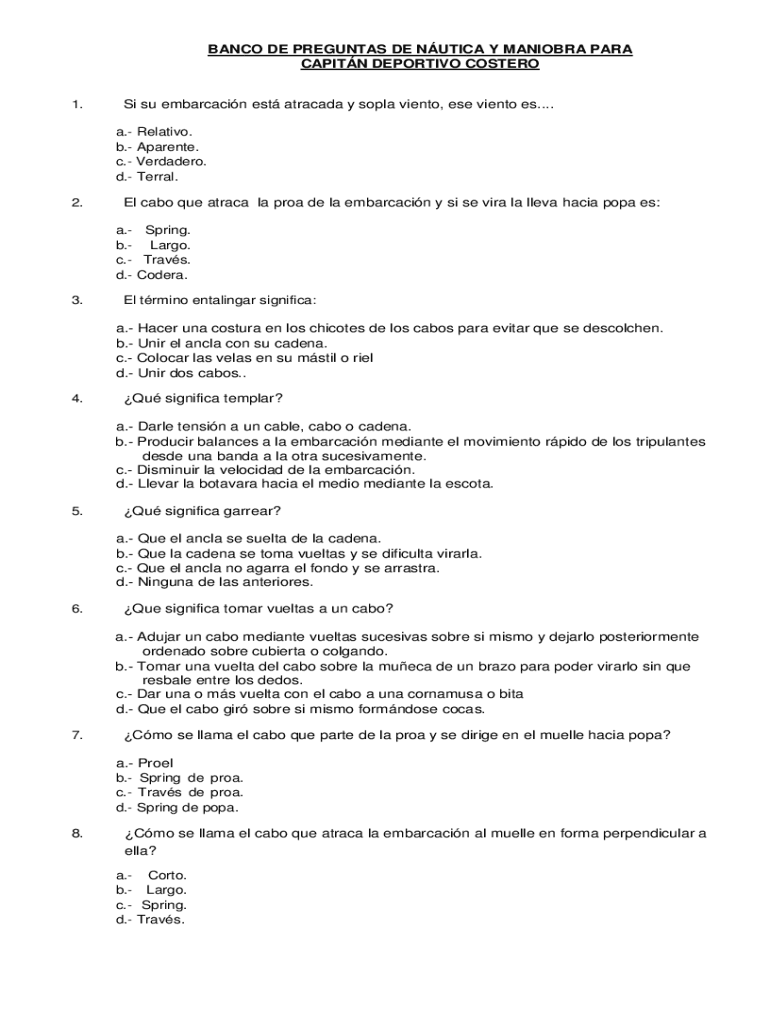 BANCO DE PREGUNTAS DE NÁUTICA Y MANIOBRA PARA CAPITÁN DEPORTIVO COSTERO

1. Si su embarcación está atracada y sopla viento, ese viento es....

a.- Relativo.
b.- Aparente.
c.- Verdadero.
d.- Terral.

2. El cabo que atraca la proa de la embarcación y si se vira la lleva hacia popa es:

a.- Spring.
b.- Largo.
c.- Través.
d.- Codera.

3. El término entalingar significa:

a.- Hacer una costura en los chicotes de los cabos para evitar que se descolchen.
b.- Unir el ancla con su cadena.
c.- Colocar las velas en su mástil o riel
d.- Unir dos cabos..

4. ¿Qué significa templar?

a.- Darle tensión a un cable, cabo o cadena.
b.- Producir balances a la embarcación mediante el movimiento rápido de los tripulantes desde una banda a la otra sucesivamente.
c.- Disminuir la velocidad de la embarcación.
d.- Llevar la botavara hacia el medio mediante la escota.

5. ¿Qué significa garrear?

a.- Que el ancla se suelta de la cadena.
b.- Que la cadena se toma vueltas y se dificulta virarla.
c.- Que el ancla no agarra el fondo y se arrastra.
d.- Ninguna de las anteriores.

6. ¿Que significa tomar vueltas a un cabo?

a.- Adujar un cabo mediante vueltas sucesivas sobre si mismo y dejarlo posteriormente ordenado sobre cubierta o colgando.
b.- Tomar una vuelta del cabo sobre la muñeca de un brazo para poder virarlo sin que resbale entre los dedos.
c.- Dar una o más vuelta con el cabo a una cornamusa o bita
d.- Que el cabo giró sobre si mismo formándose cocas.

7. ¿Cómo se llama el cabo que parte de la proa y se dirige en el muelle hacia popa?

a.- Proel
b.- Spring de proa.
c.- Través de proa.
d.- Spring de popa.

8. ¿Cómo se llama el cabo que atraca la embarcación al muelle en forma perpendicular a ella?

a.- Corto.
b.- Largo.
c.- Spring.
d.- Través.